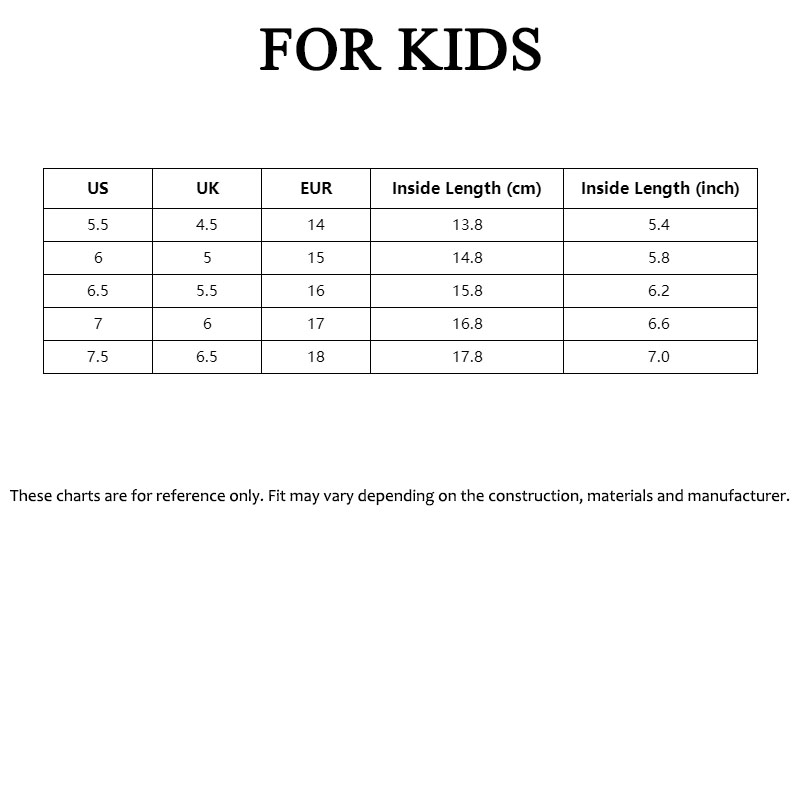 FOR KIDS

| US | UK | EUR | Inside Length (cm) | Inside Length (inch) |
|---|---|---|---|---|
| 5.5 | 4.5 | 14 | 13.8 | 5.4 |
| 6 | 5 | 15 | 14.8 | 5.8 |
| 6.5 | 5.5 | 16 | 15.8 | 6.2 |
| 7 | 6 | 17 | 16.8 | 6.6 |
| 7.5 | 6.5 | 18 | 17.8 | 7.0 |

These charts are for reference only. Fit may vary depending on the construction, materials and manufacturer.